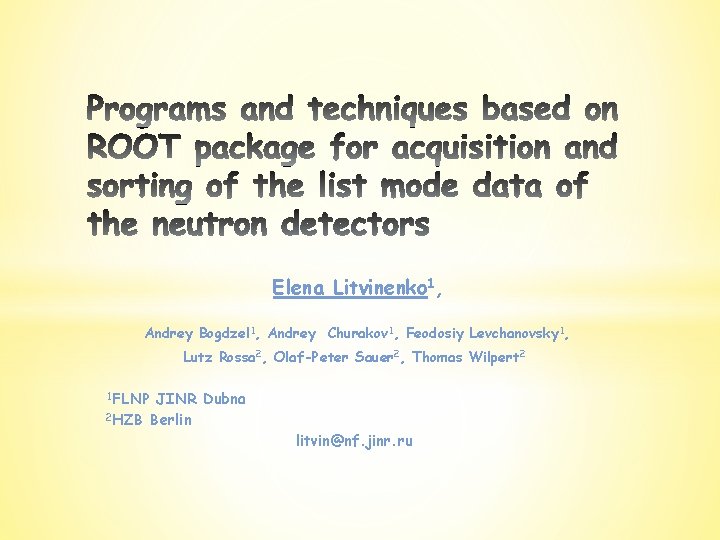 Programs and techniques based on ROOT package for acquisition and sorting of the list mode data of the neutron detectors

Elena Litvinenko$^{1}$,

Andrey Bogdzel$^{1}$, Andrey Churakov$^{1}$, Feodosiy Levchanovsky$^{1}$,
Lutz Rossa$^{2}$, Olaf-Peter Sauer$^{2}$, Thomas Wilpert$^{2}$

$^{1}$FLNP JINR Dubna
$^{2}$HZB Berlin

litvin@nf.jinr.ru